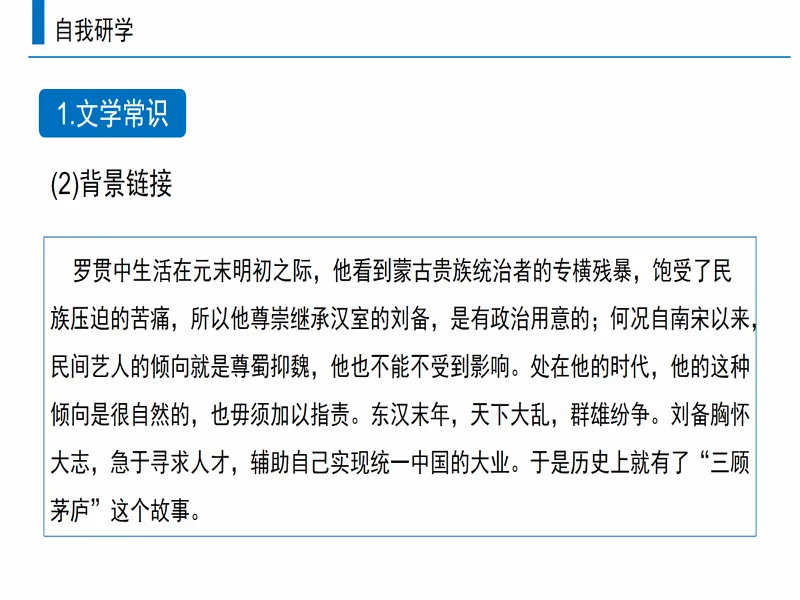 自我研学

1.文学常识

(2)背景链接

罗贯中生活在元末明初之际，他看到蒙古贵族统治者的专横残暴，饱受了民族压迫的苦痛，所以他尊崇继承汉室的刘备，是有政治用意的；何况自南宋以来，民间艺人的倾向就是尊蜀抑魏，他也不能不受到影响。处在他的时代，他的这种倾向是很自然的，也毋须加以指责。东汉末年，天下大乱，群雄纷争。刘备胸怀大志，急于寻求人才，辅助自己实现统一中国的大业。于是历史上就有了“三顾茅庐”这个故事。